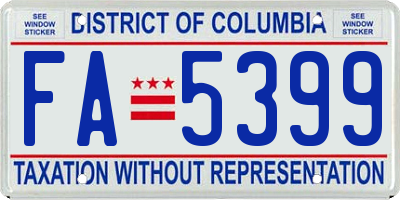 SEE WINDOW STICKER

DISTRICT OF COLUMBIA

SEE WINDOW STICKER

FA 5399

TAXATION WITHOUT REPRESENTATION